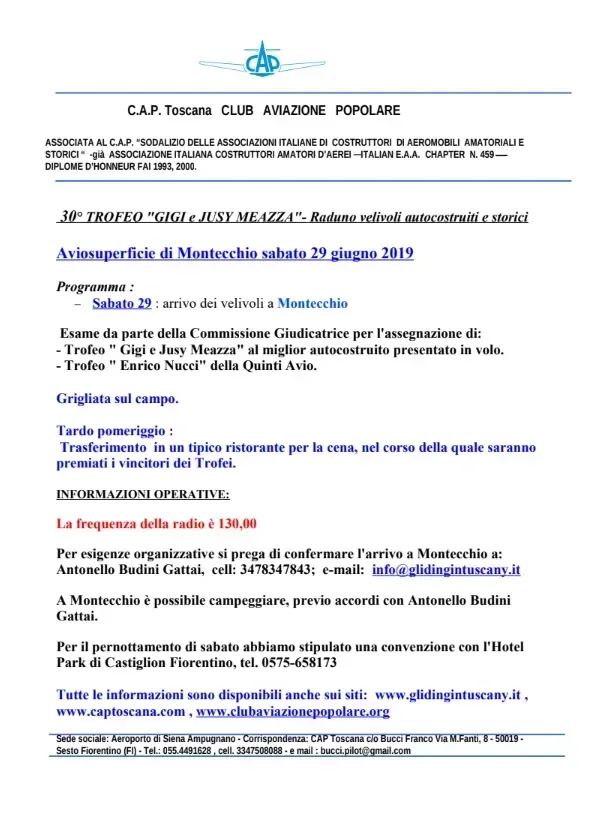 CAP

C.A.P. Toscana CLUB AVIAZIONE POPOLARE

ASSOCIATA AL C.A.P. "SODALIZIO DELLE ASSOCIAZIONI ITALIANE DI COSTRUTTORI DI AEROMOBILI AMATORIALI E STORICI " -già ASSOCIAZIONE ITALIANA COSTRUTTORI AMATORI D'AEREI –ITALIAN E.A.A. CHAPTER N. 459 — DIPLOME D'HONNEUR FAI 1993, 2000.

30° TROFEO "GIGI e JUSY MEAZZA"- Raduno velivoli autocostruiti e storici

Aviosuperficie di Montecchio sabato 29 giugno 2019

Programma :
– Sabato 29 : arrivo dei velivoli a Montecchio

Esame da parte della Commissione Giudicatrice per l'assegnazione di:
- Trofeo " Gigi e Jusy Meazza" al miglior autocostruito presentato in volo.
- Trofeo " Enrico Nucci" della Quinti Avio.

Grigliata sul campo.

Tardo pomeriggio :
Trasferimento in un tipico ristorante per la cena, nel corso della quale saranno premiati i vincitori dei Trofei.

INFORMAZIONI OPERATIVE:

La frequenza della radio è 130,00

Per esigenze organizzative si prega di confermare l'arrivo a Montecchio a:
Antonello Budini Gattai, cell: 3478347843; e-mail: info@glidingintuscany.it

A Montecchio è possibile campeggiare, previo accordi con Antonello Budini Gattai.

Per il pernottamento di sabato abbiamo stipulato una convenzione con l'Hotel Park di Castiglion Fiorentino, tel. 0575-658173

Tutte le informazioni sono disponibili anche sui siti: www.glidingintuscany.it , www.captoscana.com , www.clubaviazionepopolare.org

Sede sociale: Aeroporto di Siena Ampugnano - Corrispondenza: CAP Toscana c/o Bucci Franco Via M.Fanti, 8 - 50019 - Sesto Fiorentino (FI) - Tel.: 055.4491628 , cell. 3347508088 - e mail : bucci.pilot@gmail.com